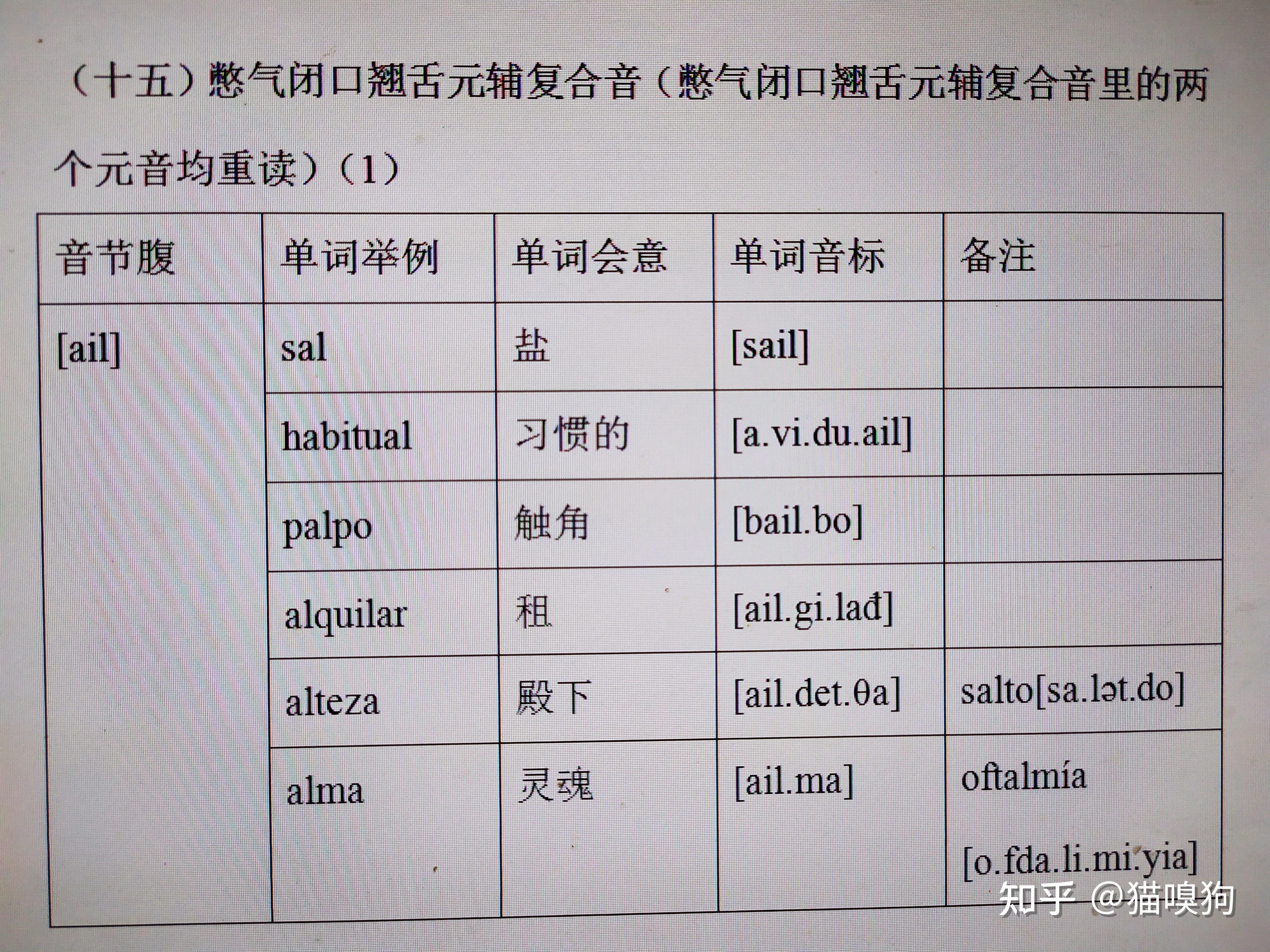 （十五）憋气闭口翘舌元辅复合音（憋气闭口翘舌元辅复合音里的两个元音均重读）（1）

| 音节腹 | 单词举例 | 单词会意 | 单词音标 | 备注 |
|---|---|---|---|---|
| [ail] | sal | 盐 | [sail] | |
| | habitual | 习惯的 | [a.vi.du.ail] | |
| | palpo | 触角 | [bail.bo] | |
| | alquilar | 租 | [ail.gi.lađ] | |
| | alteza | 殿下 | [ail.det.θa] | salto[sa.lət.do] |
| | alma | 灵魂 | [ail.ma] | oftalmía [o.fda.li.mi.yia] |

知乎 @猫嗅狗